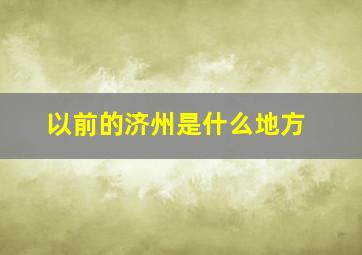 以前的济州是什么地方